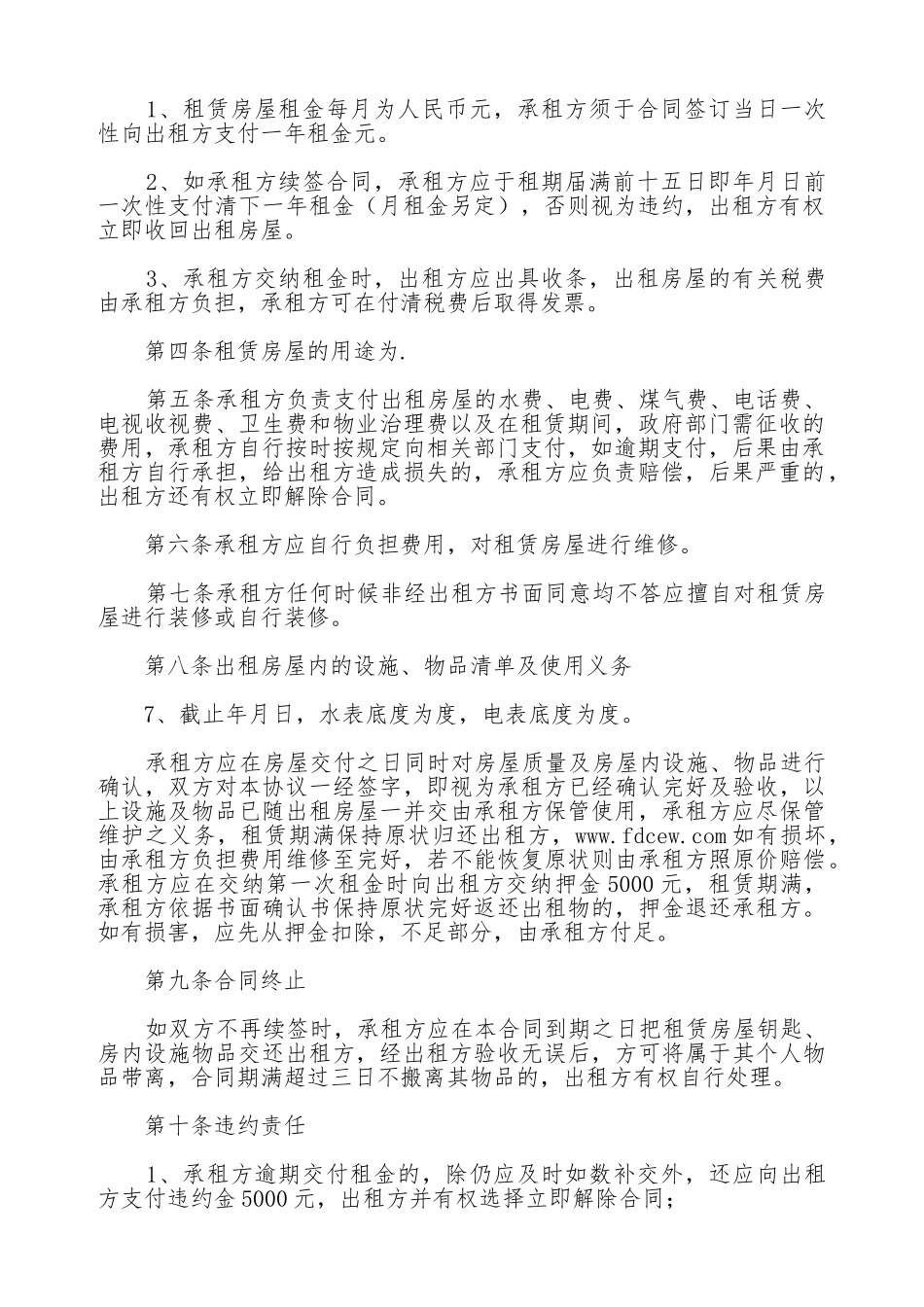 1、租赁房屋租金每月为人民币元，承租方须于合同签订当日一次性向出租方支付一年租金元。

2、如承租方续签合同，承租方应于租期届满前十五日即年月日前一次性支付清下一年租金（月租金另定），否则视为违约，出租方有权立即收回出租房屋。

3、承租方交纳租金时，出租方应出具收条，出租房屋的有关税费由承租方负担，承租方可在付清税费后取得发票。

第四条租赁房屋的用途为.

第五条承租方负责支付出租房屋的水费、电费、煤气费、电话费、电视收视费、卫生费和物业治理费以及在租赁期间，政府部门需征收的费用，承租方自行按时按规定向相关部门支付，如逾期支付，后果由承租方自行承担，给出租方造成损失的，承租方应负责赔偿，后果严重的，出租方还有权立即解除合同。

第六条承租方应自行负担费用，对租赁房屋进行维修。

第七条承租方任何时候非经出租方书面同意均不答应擅自对租赁房屋进行装修或自行装修。

第八条出租房屋内的设施、物品清单及使用义务

7、截止年月日，水表底度为度，电表底度为度。

承租方应在房屋交付之日同时对房屋质量及房屋内设施、物品进行确认，双方对本协议一经签字，即视为承租方已经确认完好及验收，以上设施及物品已随出租房屋一并交由承租方保管使用，承租方应尽保管维护之义务，租赁期满保持原状归还出租方，www.fdcew.com 如有损坏，由承租方负担费用维修至完好，若不能恢复原状则由承租方照原价赔偿。承租方应在交纳第一次租金时向出租方交纳押金 5000 元，租赁期满，承租方依据书面确认书保持原状完好返还出租物的，押金退还承租方。如有损害，应先从押金扣除，不足部分，由承租方付足。

第九条合同终止

如双方不再续签时，承租方应在本合同到期之日把租赁房屋钥匙、房内设施物品交还出租方，经出租方验收无误后，方可将属于其个人物品带离，合同期满超过三日不搬离其物品的，出租方有权自行处理。

第十条违约责任

1、承租方逾期交付租金的，除仍应及时如数补交外，还应向出租方支付违约金 5000 元，出租方并有权选择立即解除合同；